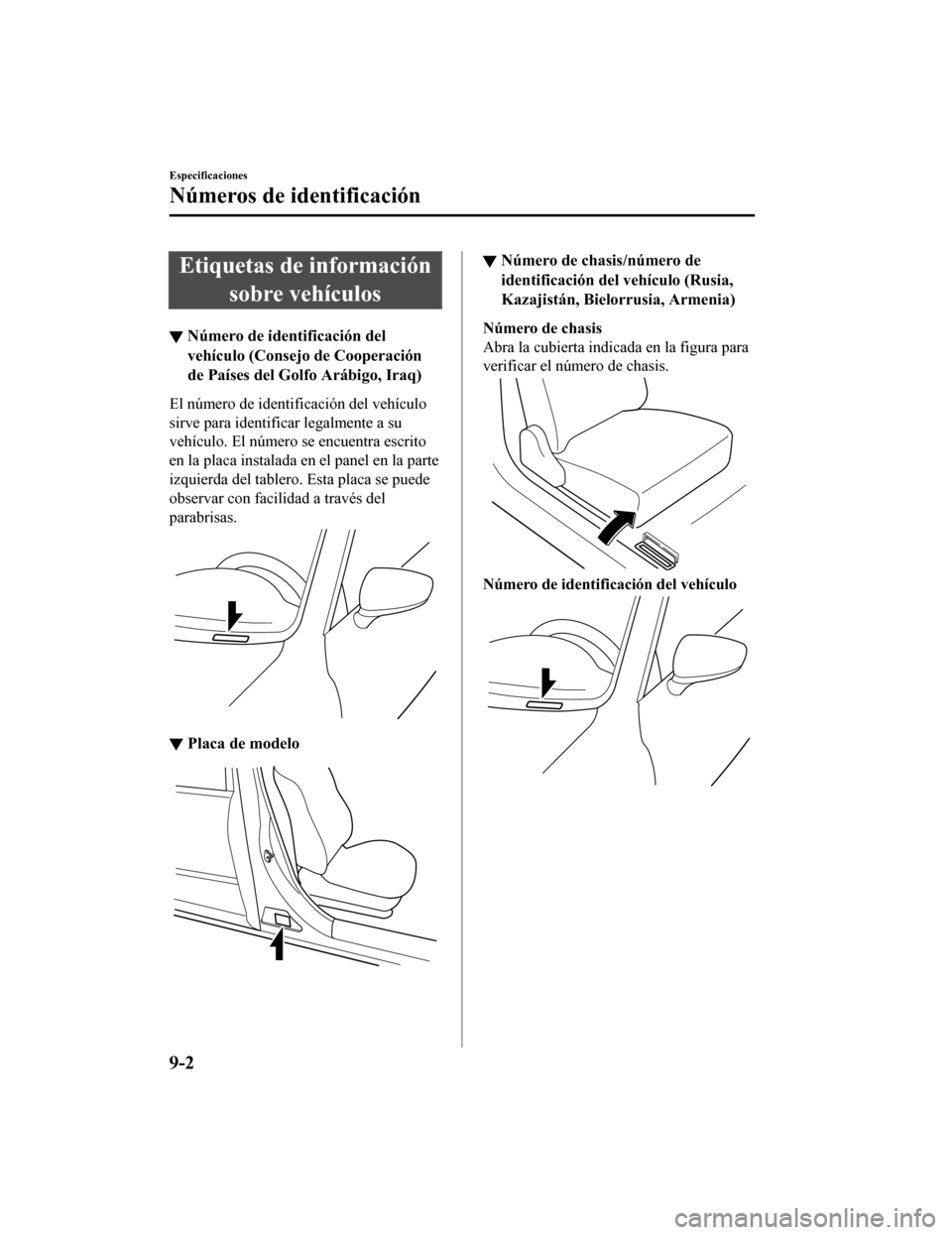 Especificaciones

Números de identificación

Etiquetas de información sobre vehículos

▼ Número de identificación del vehículo (Consejo de Cooperación de Países del Golfo Arábigo, Iraq)

El número de identificación del vehículo sirve para identificar legalmente a su vehículo. El número se encuentra escrito en la placa instalada en el panel en la parte izquierda del tablero. Esta placa se puede observar con facilidad a través del parabrisas.

▼ Placa de modelo

▼ Número de chasis/número de identificación del vehículo (Rusia, Kazajistán, Bielorrusia, Armenia)

Número de chasis
Abra la cubierta indicada en la figura para verificar el número de chasis.

Número de identificación del vehículo

9-2

carmanualsonline.info